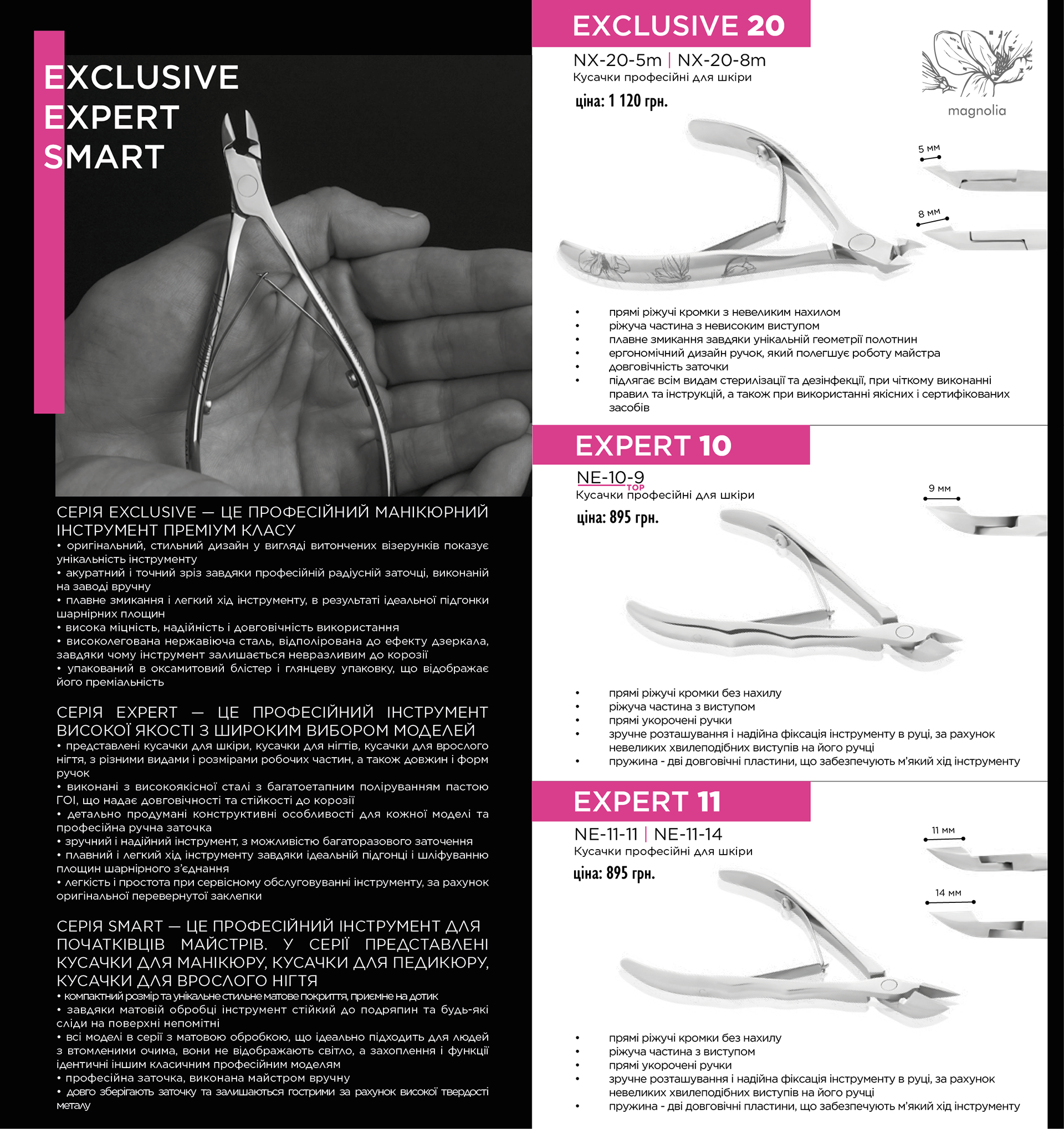 EXCLUSIVE
EXPERT
SMART

СЕРІЯ EXCLUSIVE — ЦЕ ПРОФЕСІЙНИЙ МАНІКЮРНИЙ ІНСТРУМЕНТ ПРЕМІУМ КЛАСУ
• оригінальний, стильний дизайн у вигляді витончених візерунків показує унікальність інструменту
• акуратний і точний зріз завдяки професійній радіусній заточці, виконаній на заводі вручну
• плавне змикання і легкий хід інструменту, в результаті ідеальної підгонки шарнірних площин
• висока міцність, надійність і довговічність використання
• високолегована нержавіюча сталь, відполірована до ефекту дзеркала, завдяки чому інструмент залишається невразливим до корозії
• упакований в оксамитовий блістер і глянцеву упаковку, що відображає його преміальність

СЕРІЯ EXPERT — ЦЕ ПРОФЕСІЙНИЙ ІНСТРУМЕНТ ВИСОКОЇ ЯКОСТІ З ШИРОКИМ ВИБОРОМ МОДЕЛЕЙ
• представлені кусачки для шкіри, кусачки для нігтів, кусачки для врослого нігтя, з різними видами і розмірами робочих частин, а також довжин і форм ручок
• виконані з високоякісної сталі з багатоетапним поліруванням пастою ГОІ, що надає довговічності та стійкості до корозії
• детально продумані конструктивні особливості для кожної моделі та професійна ручна заточка
• зручний і надійний інструмент, з можливістю багаторазового заточення
• плавний і легкий хід інструменту завдяки ідеальній підгонці і шліфуванню площин шарнірного з'єднання
• легкість і простота при сервісному обслуговуванні інструменту, за рахунок оригінальної перевернутої заклепки

СЕРІЯ SMART — ЦЕ ПРОФЕСІЙНИЙ ІНСТРУМЕНТ ДЛЯ ПОЧАТКІВЦІВ МАЙСТРІВ. У СЕРІЇ ПРЕДСТАВЛЕНІ КУСАЧКИ ДЛЯ МАНІКЮРУ, КУСАЧКИ ДЛЯ ПЕДИКЮРУ, КУСАЧКИ ДЛЯ ВРОСЛОГО НІГТЯ
• компактний розмір та унікальне стильне матове покриття, приємне на дотик
• завдяки матовій обробці інструмент стійкий до подряпин та будь-які сліди на поверхні непомітні
• всі моделі в серії з матовою обробкою, що ідеально підходить для людей з втомленими очима, вони не відображають світло, а захоплення і функції ідентичні іншим класичним професійним моделям
• професійна заточка, виконана майстром вручну
• довго зберігають заточку та залишаються гострими за рахунок високої твердості металу

EXCLUSIVE 20
NX-20-5m | NX-20-8m
Кусачки професійні для шкіри
ціна: 1 120 грн.
magnolia
5 мм
8 мм
• прямі ріжучі кромки з невеликим нахилом
• ріжуча частина з невисоким виступом
• плавне змикання завдяки унікальній геометрії полотнин
• ергономічний дизайн ручок, який полегшує роботу майстра
• довговічність заточки
• підлягає всім видам стерилізації та дезінфекції, при чіткому виконанні правил та інструкцій, а також при використанні якісних і сертифікованих засобів

EXPERT 10
NE-10-9
TOP
Кусачки професійні для шкіри
ціна: 895 грн.
9 мм
• прямі ріжучі кромки без нахилу
• ріжуча частина з виступом
• прямі укорочені ручки
• зручне розташування і надійна фіксація інструменту в руці, за рахунок невеликих хвилеподібних виступів на його ручці
• пружина - дві довговічні пластини, що забезпечують м'який хід інструменту

EXPERT 11
NE-11-11 | NE-11-14
Кусачки професійні для шкіри
ціна: 895 грн.
11 мм
14 мм
• прямі ріжучі кромки без нахилу
• ріжуча частина з виступом
• прямі укорочені ручки
• зручне розташування і надійна фіксація інструменту в руці, за рахунок невеликих хвилеподібних виступів на його ручці
• пружина - дві довговічні пластини, що забезпечують м'який хід інструменту